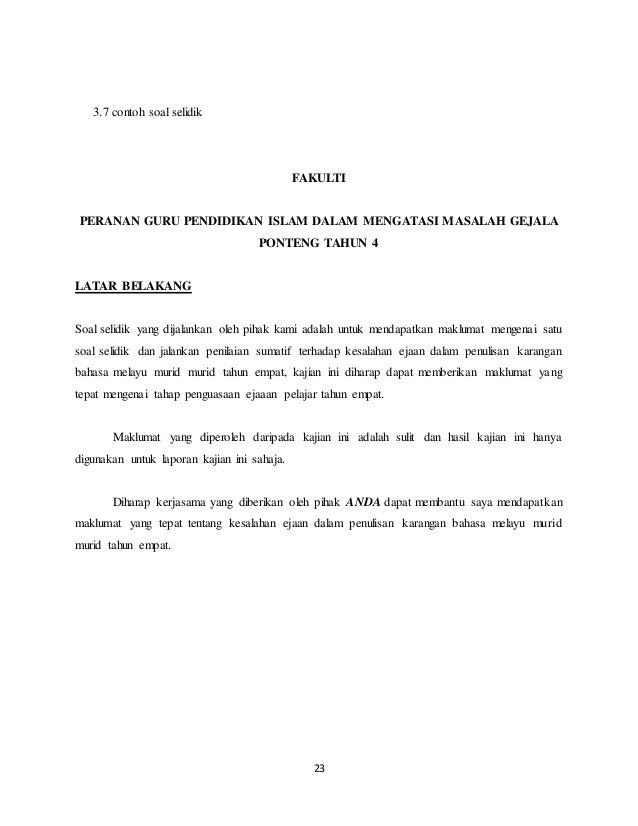 3.7 contoh soal selidik

FAKULTI

PERANAN GURU PENDIDIKAN ISLAM DALAM MENGATASI MASALAH GEJALA PONTENG TAHUN 4

LATAR BELAKANG

Soal selidik yang dijalankan oleh pihak kami adalah untuk mendapatkan maklumat mengenai satu soal selidik dan jalankan penilaian sumatif terhadap kesalahan ejaan dalam penulisan karangan bahasa melayu murid murid tahun empat, kajian ini diharap dapat memberikan maklumat yang tepat mengenai tahap penguasaan ejaaan pelajar tahun empat.

Maklumat yang diperoleh daripada kajian ini adalah sulit dan hasil kajian ini hanya digunakan untuk laporan kajian ini sahaja.

Diharap kerjasama yang diberikan oleh pihak ANDA dapat membantu saya mendapatkan maklumat yang tepat tentang kesalahan ejaan dalam penulisan karangan bahasa melayu murid murid tahun empat.

23